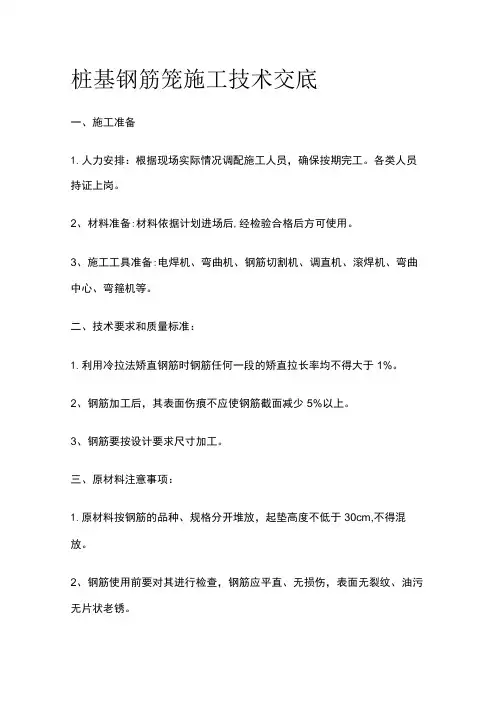 桩基钢筋笼施工技术交底

一、施工准备

1. 人力安排：根据现场实际情况调配施工人员，确保按期完工。各类人员持证上岗。

2、材料准备:材料依据计划进场后,经检验合格后方可使用。

3、施工工具准备:电焊机、弯曲机、钢筋切割机、调直机、滚焊机、弯曲中心、弯箍机等。

二、技术要求和质量标准：

1. 利用冷拉法矫直钢筋时钢筋任何一段的矫直拉长率均不得大于 1%。

2、钢筋加工后，其表面伤痕不应使钢筋截面减少 5%以上。

3、钢筋要按设计要求尺寸加工。

三、原材料注意事项：

1. 原材料按钢筋的品种、规格分开堆放，起垫高度不低于 30cm,不得混放。

2、钢筋使用前要对其进行检查，钢筋应平直、无损伤，表面无裂纹、油污无片状老锈。